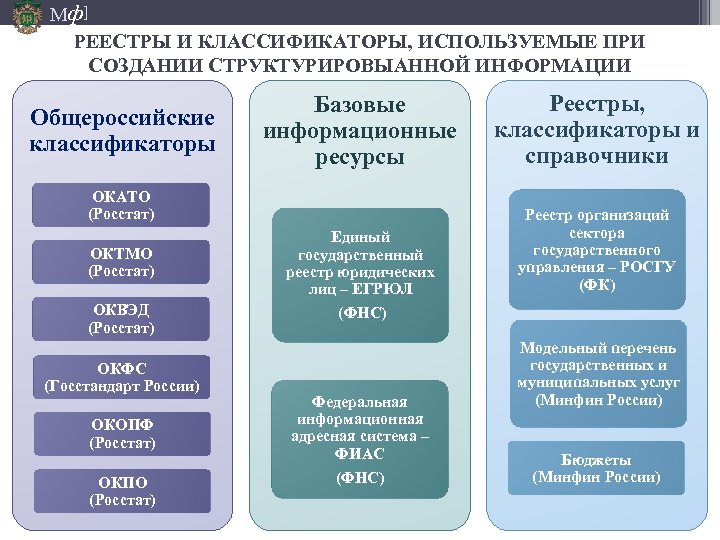 Мф]

РЕЕСТРЫ И КЛАССИФИКАТОРЫ, ИСПОЛЬЗУЕМЫЕ ПРИ СОЗДАНИИ СТРУКТУРИРОВЫАННОЙ ИНФОРМАЦИИ

Общероссийские классификаторы

ОКАТО (Росстат)

ОКТМО (Росстат)

ОКВЭД (Росстат)

ОКФС (Госстандарт России)

ОКОПФ (Росстат)

ОКПО (Росстат)

Базовые информационные ресурсы

Единый государственный реестр юридических лиц – ЕГРЮЛ

(ФНС)

Федеральная информационная адресная система – ФИАС

(ФНС)

Реестры, классификаторы и справочники

Реестр организаций сектора государственного управления – РОСГУ (ФК)

Модельный перечень государственных и муниципальных услуг (Минфин России)

Бюджеты (Минфин России)